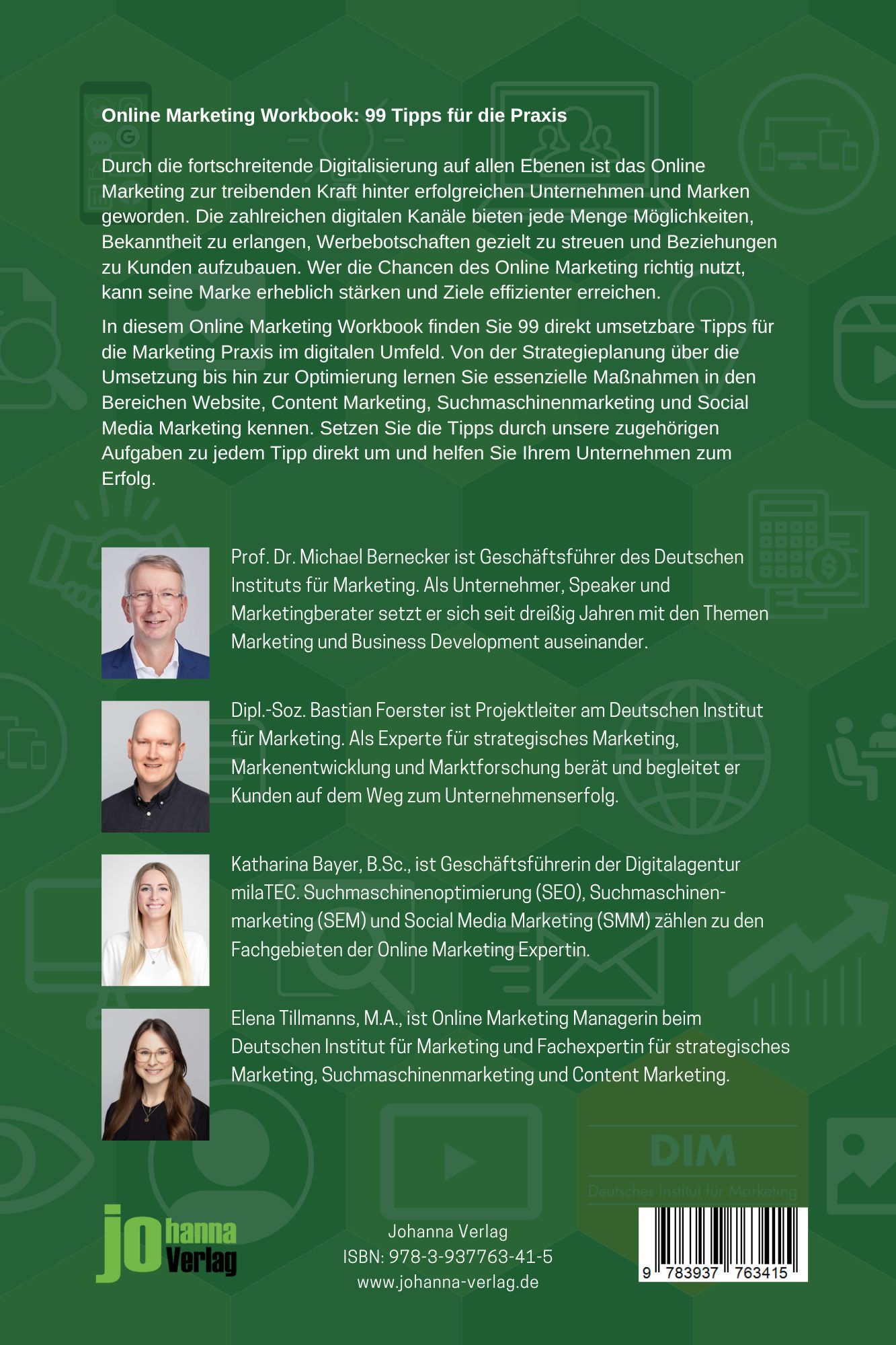 Online Marketing Workbook: 99 Tipps für die Praxis

Durch die fortschreitende Digitalisierung auf allen Ebenen ist das Online Marketing zur treibenden Kraft hinter erfolgreichen Unternehmen und Marken geworden. Die zahlreichen digitalen Kanäle bieten jede Menge Möglichkeiten, Bekanntheit zu erlangen, Werbebotschaften gezielt zu streuen und Beziehungen zu Kunden aufzubauen. Wer die Chancen des Online Marketing richtig nutzt, kann seine Marke erheblich stärken und Ziele effizienter erreichen.

In diesem Online Marketing Workbook finden Sie 99 direkt umsetzbare Tipps für die Marketing Praxis im digitalen Umfeld. Von der Strategieplanung über die Umsetzung bis hin zur Optimierung lernen Sie essenzielle Maßnahmen in den Bereichen Website, Content Marketing, Suchmaschinenmarketing und Social Media Marketing kennen. Setzen Sie die Tipps durch unsere zugehörigen Aufgaben zu jedem Tipp direkt um und helfen Sie Ihrem Unternehmen zum Erfolg.

Prof. Dr. Michael Bernecker ist Geschäftsführer des Deutschen Instituts für Marketing. Als Unternehmer, Speaker und Marketingberater setzt er sich seit dreißig Jahren mit den Themen Marketing und Business Development auseinander.

Dipl.-Soz. Bastian Foerster ist Projektleiter am Deutschen Institut für Marketing. Als Experte für strategisches Marketing, Markenentwicklung und Marktforschung berät und begleitet er Kunden auf dem Weg zum Unternehmenserfolg.

Katharina Bayer, B.Sc., ist Geschäftsführerin der Digitalagentur milaTEC. Suchmaschinenoptimierung (SEO), Suchmaschinenmarketing (SEM) und Social Media Marketing (SMM) zählen zu den Fachgebieten der Online Marketing Expertin.

Elena Tillmanns, M.A., ist Online Marketing Managerin beim Deutschen Institut für Marketing und Fachexpertin für strategisches Marketing, Suchmaschinenmarketing und Content Marketing.

DIM
Deutsches Institut für Marketing

johanna
Verlag

Johanna Verlag
ISBN: 978-3-937763-41-5
www.johanna-verlag.de

9 783937 763415